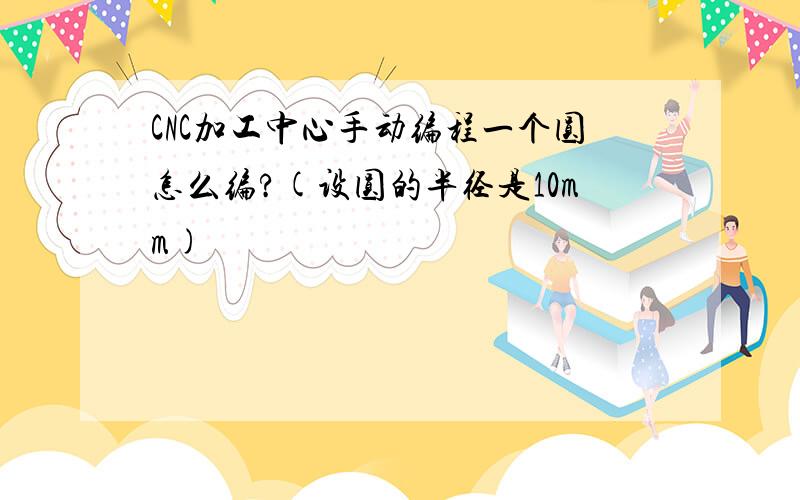 CNC加工中心手动编程一个圆怎么编?(设圆的半径是10mm)